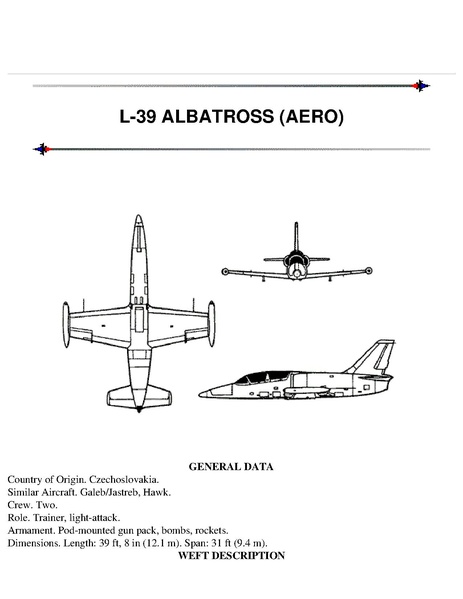 L-39 ALBATROSS (AERO)

GENERAL DATA

Country of Origin. Czechoslovakia.
Similar Aircraft. Galeb/Jastreb, Hawk.
Crew. Two.
Role. Trainer, light-attack.
Armament. Pod-mounted gun pack, bombs, rockets.
Dimensions. Length: 39 ft, 8 in (12.1 m). Span: 31 ft (9.4 m).

WEFT DESCRIPTION